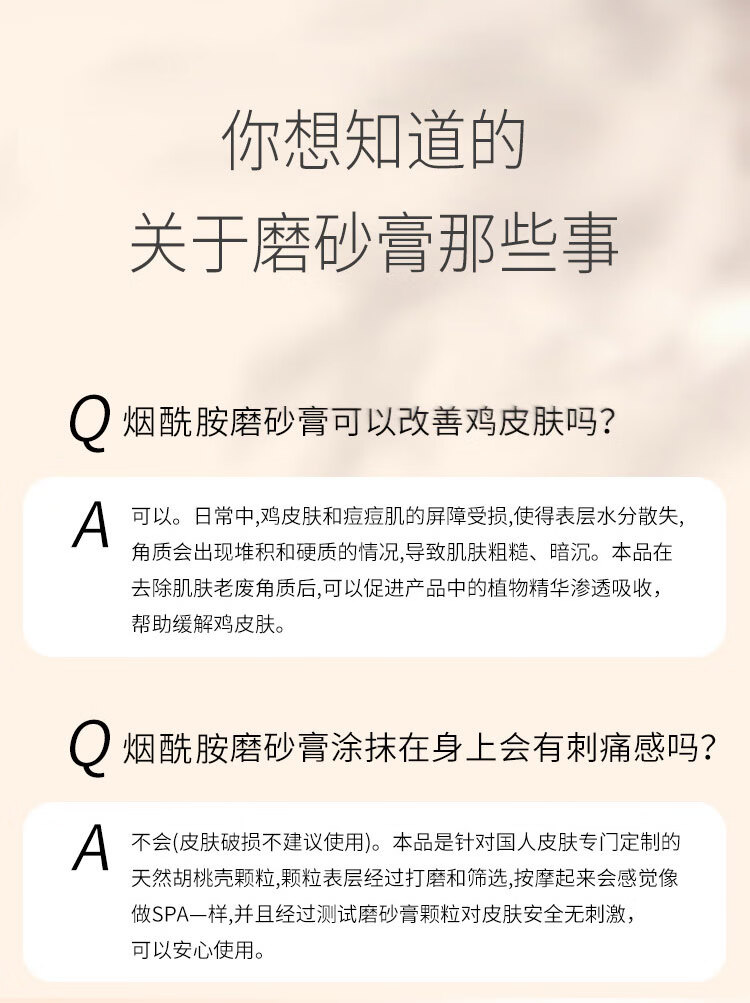 你想知道的
关于磨砂膏那些事

Q 烟酰胺磨砂膏可以改善鸡皮肤吗?

A 可以。日常中,鸡皮肤和痘痘肌的屏障受损,使得表层水分散失,角质会出现堆积和硬质的情况,导致肌肤粗糙、暗沉。本品在去除肌肤老废角质后,可以促进产品中的植物精华渗透吸收,帮助缓解鸡皮肤。

Q 烟酰胺磨砂膏涂抹在身上会有刺痛感吗?

A 不会(皮肤破损不建议使用)。本品是针对国人皮肤专门定制的天然胡桃壳颗粒,颗粒表层经过打磨和筛选,按摩起来会感觉像做SPA一样,并且经过测试磨砂膏颗粒对皮肤安全无刺激,可以安心使用。